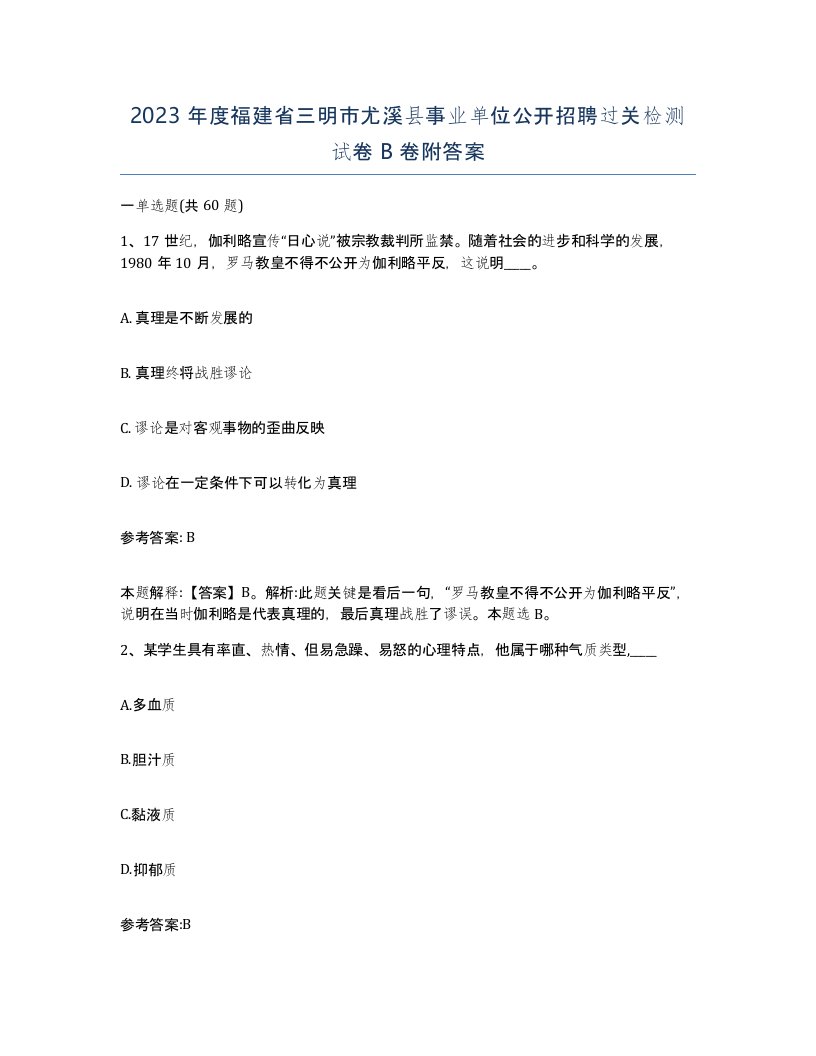 2023 年度福建省三明市尤溪县事业单位公开招聘过关检测试卷 B 卷附答案

一单选题(共 60 题)

1、17 世纪，伽利略宣传“日心说”被宗教裁判所监禁。随着社会的进步和科学的发展，1980 年 10 月，罗马教皇不得不公开为伽利略平反，这说明____。

A. 真理是不断发展的

B. 真理终将战胜谬论

C. 谬论是对客观事物的歪曲反映

D. 谬论在一定条件下可以转化为真理

参考答案: B

本题解释:【答案】B。解析:此题关键是看后一句，“罗马教皇不得不公开为伽利略平反”，说明在当时伽利略是代表真理的，最后真理战胜了谬误。本题选 B。

2、某学生具有率直、热情、但易急躁、易怒的心理特点，他属于哪种气质类型,____

A.多血质

B.胆汁质

C.黏液质

D.抑郁质

参考答案:B